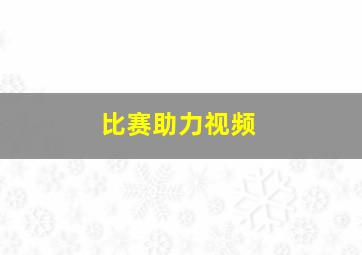 比赛助力视频